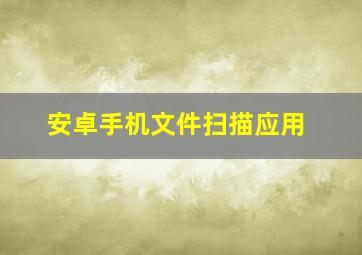 安卓手机文件扫描应用